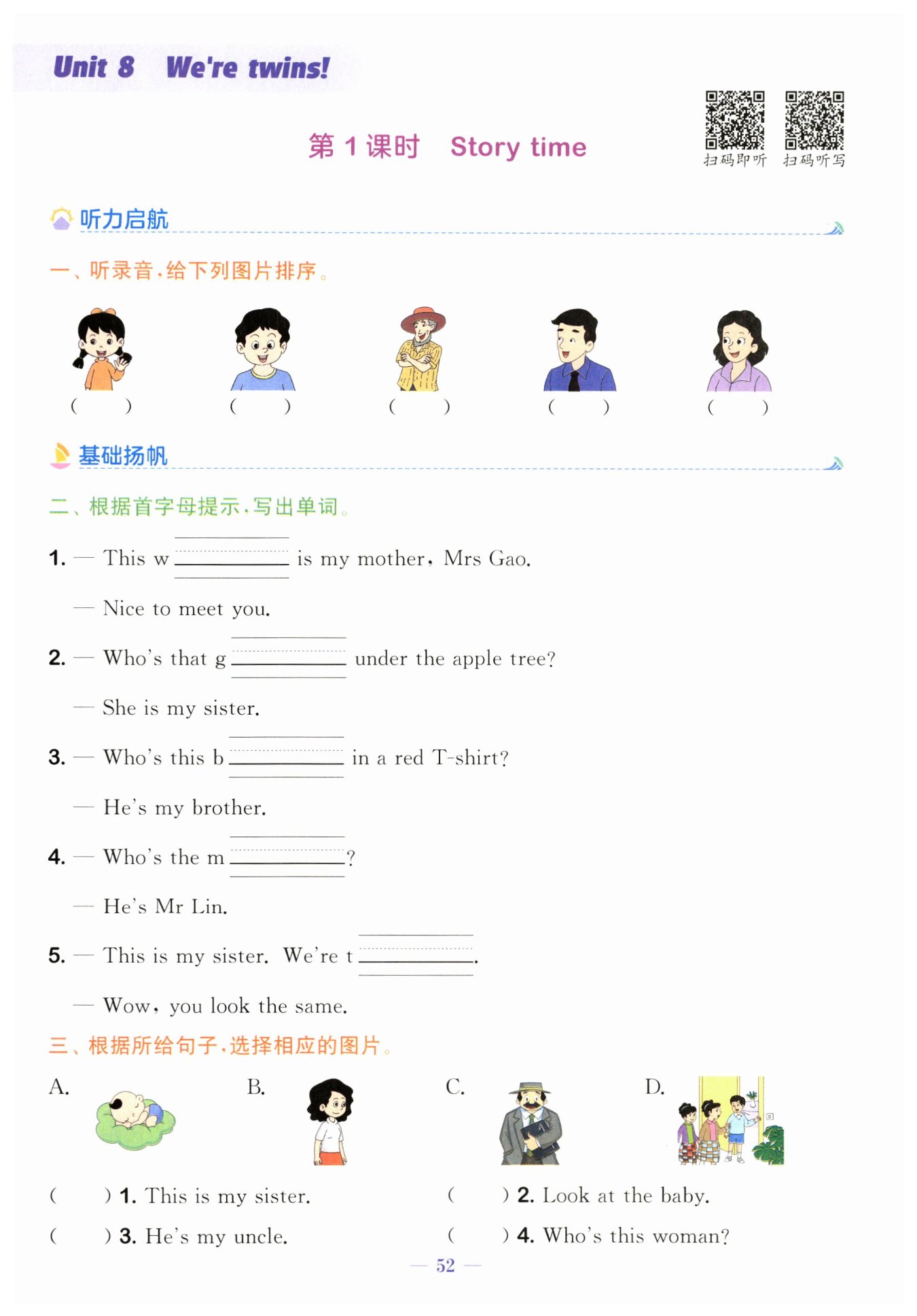 Unit 8 We're twins!

第 1 课时 Story time

扫码即听 扫码听写

听力启航

一、听录音，给下列图片排序。

( ) ( ) ( ) ( ) ( )

基础扬帆

二、根据首字母提示，写出单词。

1. — This w________ is my mother, Mrs Gao.

— Nice to meet you.

2. — Who's that g________ under the apple tree?

— She is my sister.

3. — Who's this b________ in a red T-shirt?

— He's my brother.

4. — Who's the m________?

— He's Mr Lin.

5. — This is my sister. We're t________.

— Wow, you look the same.

三、根据所给句子，选择相应的图片。

A. B. C. D.

( ) 1. This is my sister.
( ) 2. Look at the baby.
( ) 3. He's my uncle.
( ) 4. Who's this woman?

— 52 —